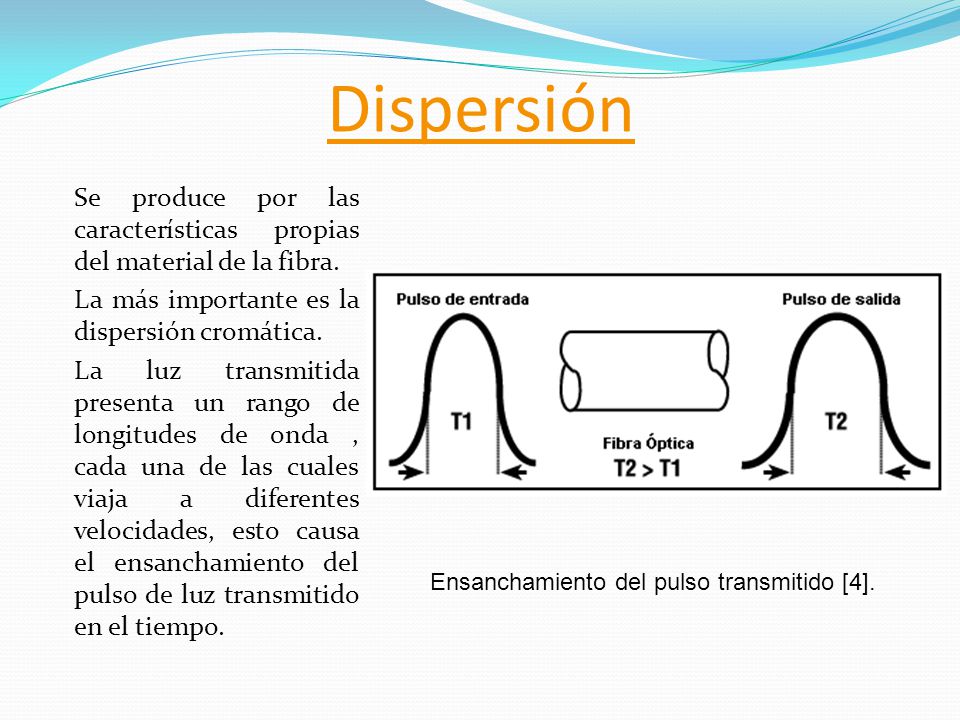 Dispersión

Se produce por las características propias del material de la fibra.

La más importante es la dispersión cromática.

La luz transmitida presenta un rango de longitudes de onda , cada una de las cuales viaja a diferentes velocidades, esto causa el ensanchamiento del pulso de luz transmitido en el tiempo.

Pulso de entrada

T1

Fibra Óptica
T2 > T1

Pulso de salida

T2

Ensanchamiento del pulso transmitido [4].